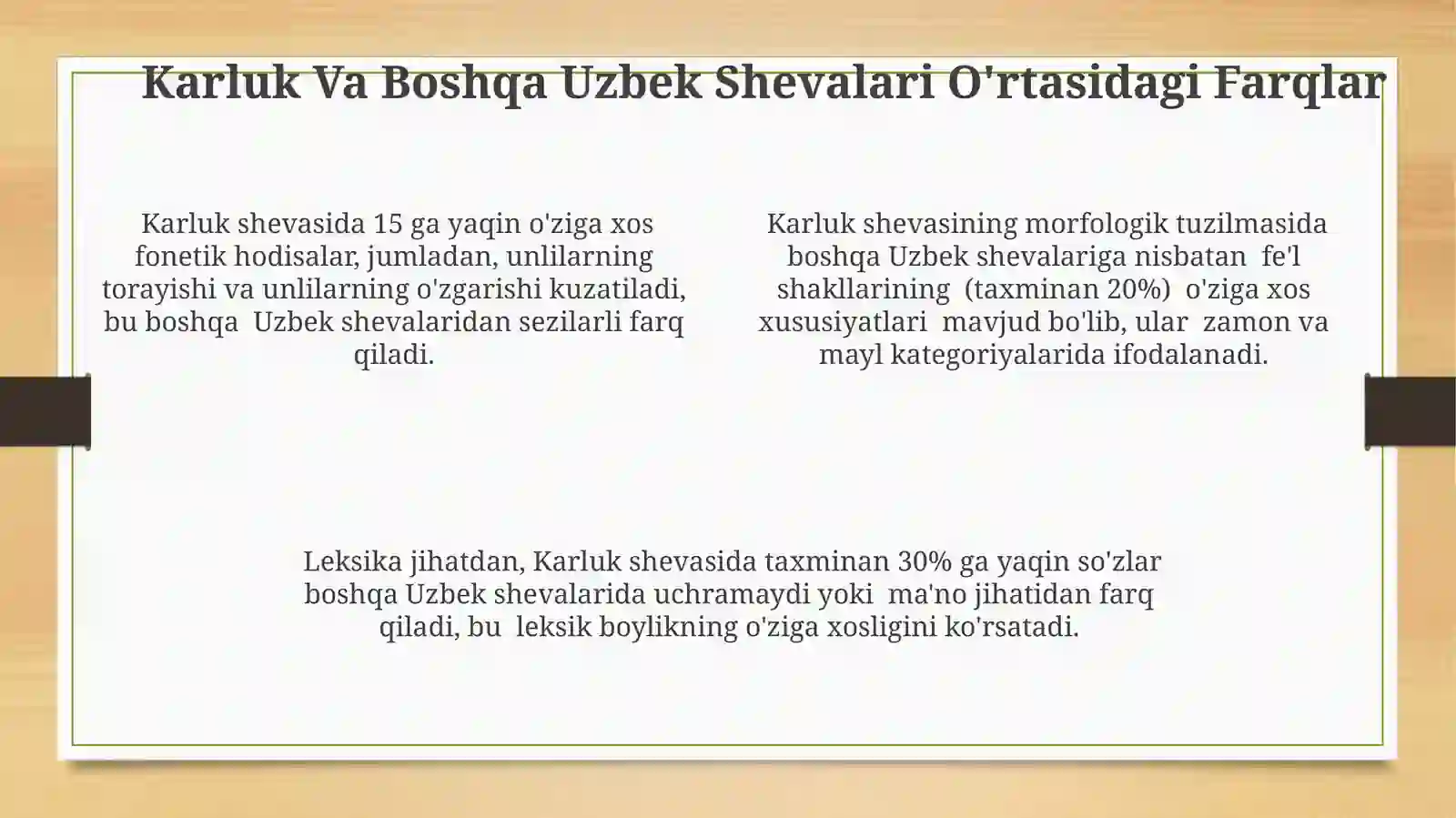 Karluk Va Boshqa Uzbek Shevalari O'rtasidagi Farqlar

Karluk shevasida 15 ga yaqin o'ziga xos fonetik hodisalar, jumladan, unlilarning torayishi va unlilarning o'zgarishi kuzatiladi, bu boshqa Uzbek shevalaridan sezilarli farq qiladi.

Karluk shevasining morfologik tuzilmasida boshqa Uzbek shevalariga nisbatan fe'l shakllarining (taxminan 20%) o'ziga xos xususiyatlari mavjud bo'lib, ular zamon va mayl kategoriyalarida ifodalanadi.

Leksika jihatdan, Karluk shevasida taxminan 30% ga yaqin so'zlar boshqa Uzbek shevalarida uchramaydi yoki ma'no jihatidan farq qiladi, bu leksik boylikning o'ziga xosligini ko'rsatadi.